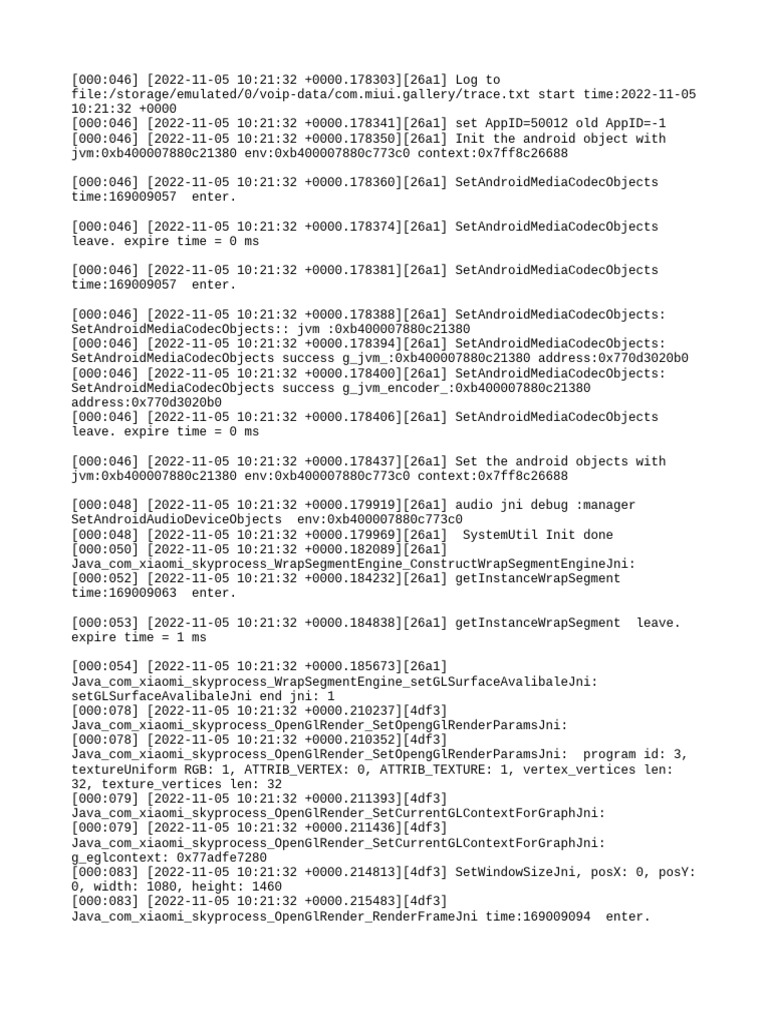 [000:046] [2022-11-05 10:21:32 +0000.178303][26a1] Log to file:/storage/emulated/0/voip-data/com.miui.gallery/trace.txt start time:2022-11-05 10:21:32 +0000
[000:046] [2022-11-05 10:21:32 +0000.178341][26a1] set AppID=50012 old AppID=-1
[000:046] [2022-11-05 10:21:32 +0000.178350][26a1] Init the android object with jvm:0xb400007880c21380 env:0xb400007880c773c0 context:0x7ff8c26688

[000:046] [2022-11-05 10:21:32 +0000.178360][26a1] SetAndroidMediaCodecObjects time:169009057 enter.

[000:046] [2022-11-05 10:21:32 +0000.178374][26a1] SetAndroidMediaCodecObjects leave. expire time = 0 ms

[000:046] [2022-11-05 10:21:32 +0000.178381][26a1] SetAndroidMediaCodecObjects time:169009057 enter.

[000:046] [2022-11-05 10:21:32 +0000.178388][26a1] SetAndroidMediaCodecObjects: SetAndroidMediaCodecObjects:: jvm :0xb400007880c21380
[000:046] [2022-11-05 10:21:32 +0000.178394][26a1] SetAndroidMediaCodecObjects: SetAndroidMediaCodecObjects success g_jvm_:0xb400007880c21380 address:0x770d3020b0
[000:046] [2022-11-05 10:21:32 +0000.178400][26a1] SetAndroidMediaCodecObjects: SetAndroidMediaCodecObjects success g_jvm_encoder_:0xb400007880c21380 address:0x770d3020b0
[000:046] [2022-11-05 10:21:32 +0000.178406][26a1] SetAndroidMediaCodecObjects leave. expire time = 0 ms

[000:046] [2022-11-05 10:21:32 +0000.178437][26a1] Set the android objects with jvm:0xb400007880c21380 env:0xb400007880c773c0 context:0x7ff8c26688

[000:048] [2022-11-05 10:21:32 +0000.179919][26a1] audio jni debug :manager SetAndroidAudioDeviceObjects env:0xb400007880c773c0
[000:048] [2022-11-05 10:21:32 +0000.179969][26a1] SystemUtil Init done
[000:050] [2022-11-05 10:21:32 +0000.182089][26a1] Java_com_xiaomi_skyprocess_WrapSegmentEngine_ConstructWrapSegmentEngineJni:
[000:052] [2022-11-05 10:21:32 +0000.184232][26a1] getInstanceWrapSegment time:169009063 enter.

[000:053] [2022-11-05 10:21:32 +0000.184838][26a1] getInstanceWrapSegment leave. expire time = 1 ms

[000:054] [2022-11-05 10:21:32 +0000.185673][26a1] Java_com_xiaomi_skyprocess_WrapSegmentEngine_setGLSurfaceAvalibaleJni: setGLSurfaceAvalibaleJni end jni: 1
[000:078] [2022-11-05 10:21:32 +0000.210237][4df3] Java_com_xiaomi_skyprocess_OpenGlRender_SetOpengGlRenderParamsJni:
[000:078] [2022-11-05 10:21:32 +0000.210352][4df3] Java_com_xiaomi_skyprocess_OpenGlRender_SetOpengGlRenderParamsJni: program id: 3, textureUniform RGB: 1, ATTRIB_VERTEX: 0, ATTRIB_TEXTURE: 1, vertex_vertices len: 32, texture_vertices len: 32
[000:079] [2022-11-05 10:21:32 +0000.211393][4df3] Java_com_xiaomi_skyprocess_OpenGlRender_SetCurrentGLContextForGraphJni:
[000:079] [2022-11-05 10:21:32 +0000.211436][4df3] Java_com_xiaomi_skyprocess_OpenGlRender_SetCurrentGLContextForGraphJni: g_eglcontext: 0x77adfe7280
[000:083] [2022-11-05 10:21:32 +0000.214813][4df3] SetWindowSizeJni, posX: 0, posY: 0, width: 1080, height: 1460
[000:083] [2022-11-05 10:21:32 +0000.215483][4df3] Java_com_xiaomi_skyprocess_OpenGlRender_RenderFrameJni time:169009094 enter.